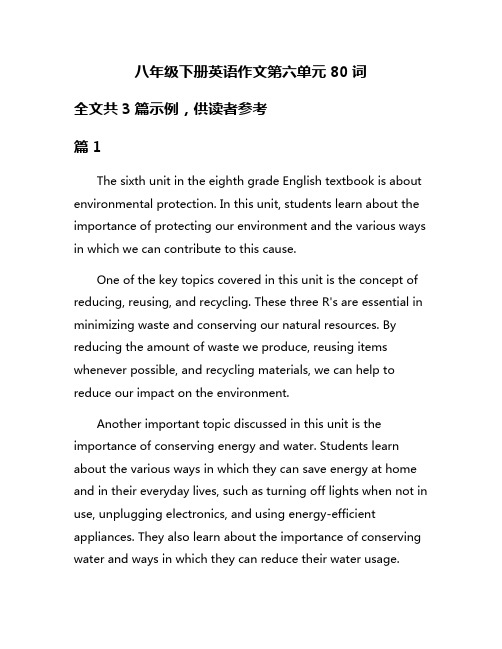 八年级下册英语作文第六单元 80 词

全文共 3 篇示例，供读者参考

篇 1

The sixth unit in the eighth grade English textbook is about environmental protection. In this unit, students learn about the importance of protecting our environment and the various ways in which we can contribute to this cause.

One of the key topics covered in this unit is the concept of reducing, reusing, and recycling. These three R's are essential in minimizing waste and conserving our natural resources. By reducing the amount of waste we produce, reusing items whenever possible, and recycling materials, we can help to reduce our impact on the environment.

Another important topic discussed in this unit is the importance of conserving energy and water. Students learn about the various ways in which they can save energy at home and in their everyday lives, such as turning off lights when not in use, unplugging electronics, and using energy-efficient appliances. They also learn about the importance of conserving water and ways in which they can reduce their water usage.